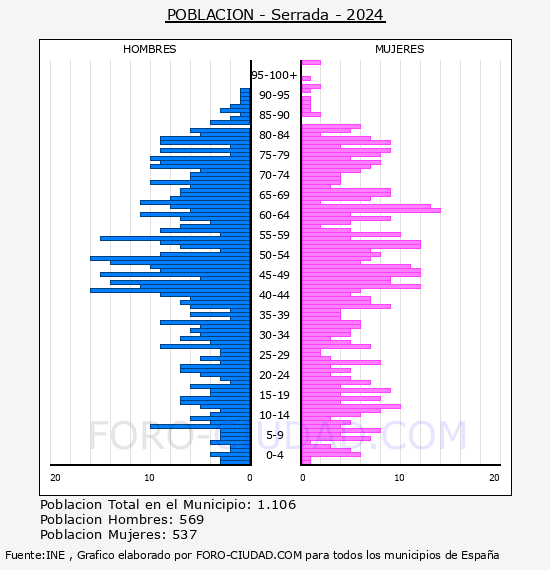 POBLACION - Serrada - 2024

HOMBRES

MUJERES

95-100+
90-95
85-90
80-84
75-79
70-74
65-69
60-64
55-59
50-54
45-49
40-44
35-39
30-34
25-29
20-24
15-19
10-14
5-9
0-4

20 10 0

0 10 20

FORO-CIUDAD.COM

Poblacion Total en el Municipio: 1.106
Poblacion Hombres: 569
Poblacion Mujeres: 537

Fuente:INE , Grafico elaborado por FORO-CIUDAD.COM para todos los municipios de España